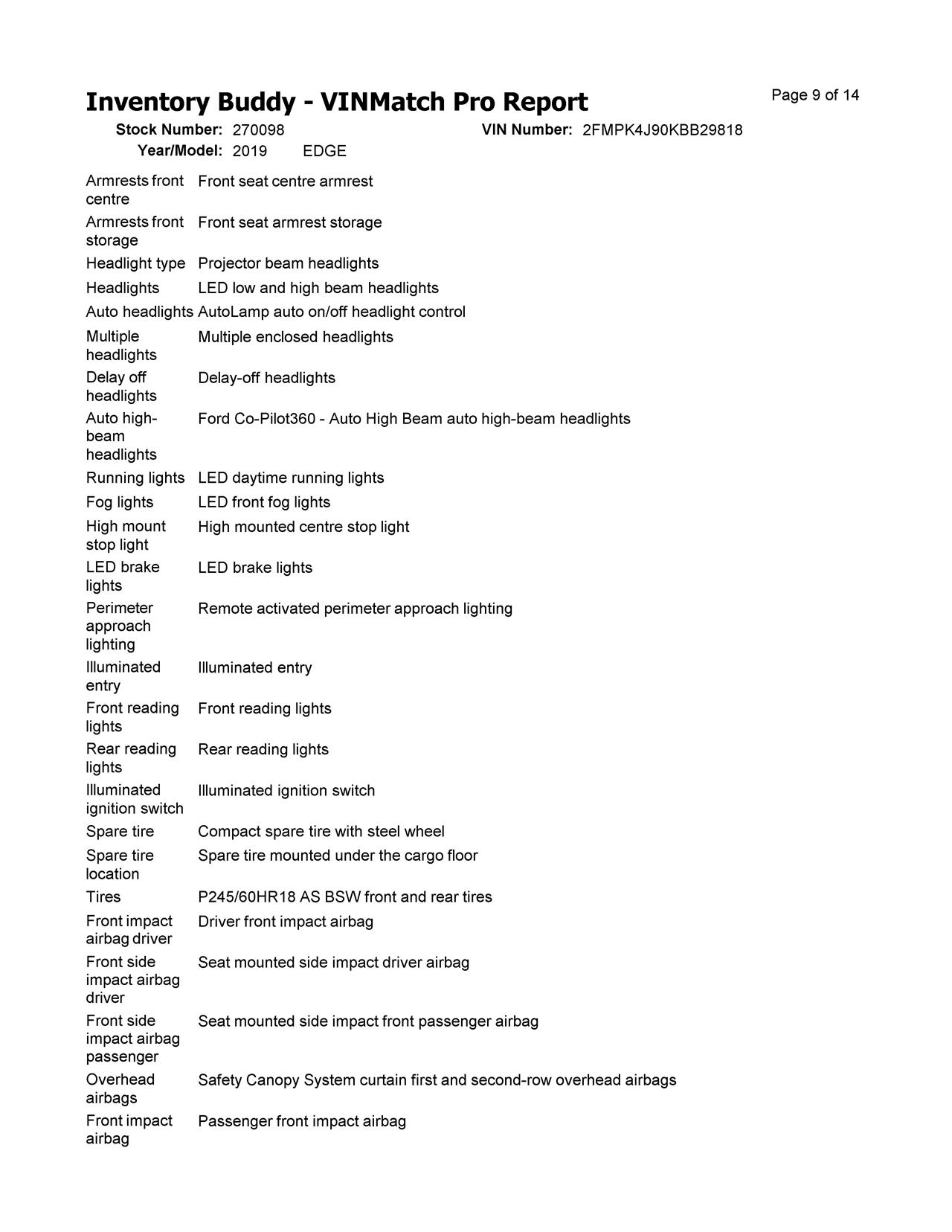 Inventory Buddy - VINMatch Pro Report

Page 9 of 14

Stock Number: 270098
VIN Number: 2FMPK4J90KBB29818
Year/Model: 2019 EDGE

Armrests front centre Front seat centre armrest
Armrests front storage Front seat armrest storage
Headlight type Projector beam headlights
Headlights LED low and high beam headlights
Auto headlights AutoLamp auto on/off headlight control
Multiple headlights Multiple enclosed headlights
Delay off headlights Delay-off headlights
Auto high-beam headlights Ford Co-Pilot360 - Auto High Beam auto high-beam headlights
Running lights LED daytime running lights
Fog lights LED front fog lights
High mount stop light High mounted centre stop light
LED brake lights LED brake lights
Perimeter approach lighting Remote activated perimeter approach lighting
Illuminated entry Illuminated entry
Front reading lights Front reading lights
Rear reading lights Rear reading lights
Illuminated ignition switch Illuminated ignition switch
Spare tire Compact spare tire with steel wheel
Spare tire location Spare tire mounted under the cargo floor
Tires P245/60HR18 AS BSW front and rear tires
Front impact airbag driver Driver front impact airbag
Front side impact airbag driver Seat mounted side impact driver airbag
Front side impact airbag passenger Seat mounted side impact front passenger airbag
Overhead airbags Safety Canopy System curtain first and second-row overhead airbags
Front impact airbag Passenger front impact airbag